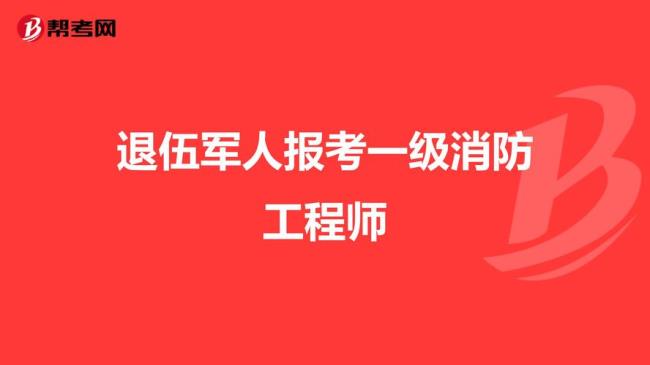 帮考网

退伍军人报考一级消防工程师